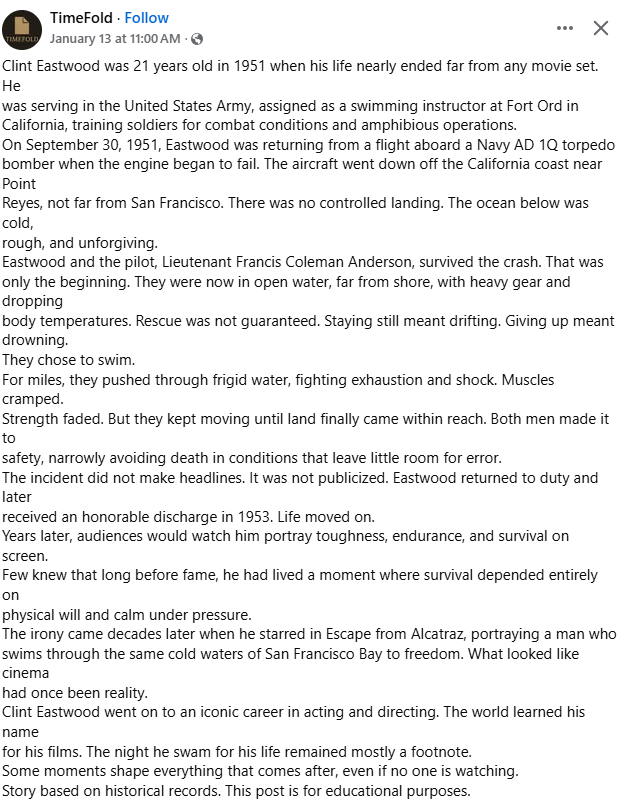 TIMEFOLD

TimeFold · Follow
January 13 at 11:00 AM ·

Clint Eastwood was 21 years old in 1951 when his life nearly ended far from any movie set. He was serving in the United States Army, assigned as a swimming instructor at Fort Ord in California, training soldiers for combat conditions and amphibious operations.
On September 30, 1951, Eastwood was returning from a flight aboard a Navy AD 1Q torpedo bomber when the engine began to fail. The aircraft went down off the California coast near Point Reyes, not far from San Francisco. There was no controlled landing. The ocean below was cold, rough, and unforgiving.
Eastwood and the pilot, Lieutenant Francis Coleman Anderson, survived the crash. That was only the beginning. They were now in open water, far from shore, with heavy gear and dropping body temperatures. Rescue was not guaranteed. Staying still meant drifting. Giving up meant drowning.
They chose to swim.
For miles, they pushed through frigid water, fighting exhaustion and shock. Muscles cramped. Strength faded. But they kept moving until land finally came within reach. Both men made it to safety, narrowly avoiding death in conditions that leave little room for error.
The incident did not make headlines. It was not publicized. Eastwood returned to duty and later received an honorable discharge in 1953. Life moved on.
Years later, audiences would watch him portray toughness, endurance, and survival on screen.
Few knew that long before fame, he had lived a moment where survival depended entirely on physical will and calm under pressure.
The irony came decades later when he starred in Escape from Alcatraz, portraying a man who swims through the same cold waters of San Francisco Bay to freedom. What looked like cinema had once been reality.
Clint Eastwood went on to an iconic career in acting and directing. The world learned his name for his films. The night he swam for his life remained mostly a footnote.
Some moments shape everything that comes after, even if no one is watching.
Story based on historical records. This post is for educational purposes.